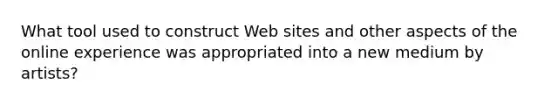 What tool used to construct Web sites and other aspects of the online experience was appropriated into a new medium by artists?